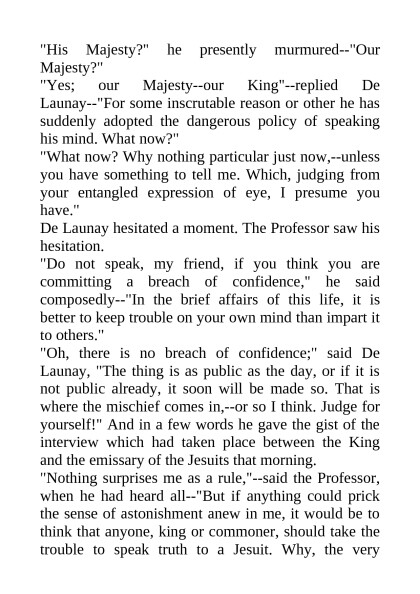 "His Majesty?" he presently murmured--"Our Majesty?"

"Yes; our Majesty--our King"--replied De Launay--"For some inscrutable reason or other he has suddenly adopted the dangerous policy of speaking his mind. What now?"

"What now? Why nothing particular just now,--unless you have something to tell me. Which, judging from your entangled expression of eye, I presume you have."

De Launay hesitated a moment. The Professor saw his hesitation.

"Do not speak, my friend, if you think you are committing a breach of confidence," he said composedly--"In the brief affairs of this life, it is better to keep trouble on your own mind than impart it to others."

"Oh, there is no breach of confidence;" said De Launay, "The thing is as public as the day, or if it is not public already, it soon will be made so. That is where the mischief comes in,--or so I think. Judge for yourself!" And in a few words he gave the gist of the interview which had taken place between the King and the emissary of the Jesuits that morning.

"Nothing surprises me as a rule,"--said the Professor, when he had heard all--"But if anything could prick the sense of astonishment anew in me, it would be to think that anyone, king or commoner, should take the trouble to speak truth to a Jesuit. Why, the very